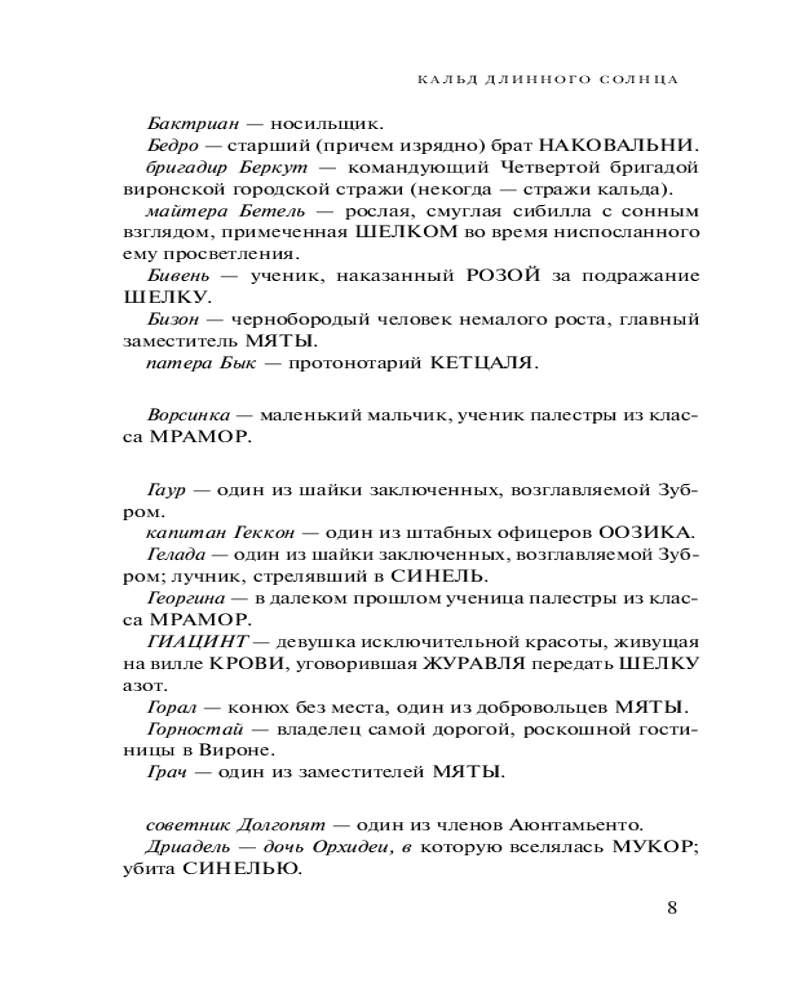 КАЛЬД ДЛИННОГО СОЛНЦА

Бактриан — носильщик.

Бедро — старший (причем изрядно) брат НАКОВАЛЬНИ.

бригадир Беркут — командующий Четвертой бригадой виронской городской стражи (некогда — стражи кальда).

майтера Бетель — рослая, смуглая сибилла с сонным взглядом, примеченная ШЕЛКОМ во время ниспосланного ему просветления.

Бивень — ученик, наказанный РОЗОЙ за подражание ШЕЛКУ.

Бизон — чернобородый человек немалого роста, главный заместитель МЯТЫ.

патера Бык — протонотарий КЕТЦАЛЯ.

Ворсинка — маленький мальчик, ученик палестры из класса МРАМОР.

Гаур — один из шайки заключенных, возглавляемой Зубром.

капитан Геккон — один из штабных офицеров ООЗИКА.

Гелада — один из шайки заключенных, возглавляемой Зубром; лучник, стрелявший в СИНЕЛЬ.

Георгина — в далеком прошлом ученица палестры из класса МРАМОР.

ГИАЦИНТ — девушка исключительной красоты, живущая на вилле КРОВИ, уговорившая ЖУРАВЛЯ передать ШЕЛКУ азот.

Горал — конюх без места, один из добровольцев МЯТЫ.

Горностай — владелец самой дорогой, роскошной гостиницы в Вироне.

Грач — один из заместителей МЯТЫ.

советник Долгопят — один из членов Аюнтамьенто.

Дриадель — дочь Орхидеи, в которую вселялась МУКОР; убита СИНЕЛЬЮ.

8